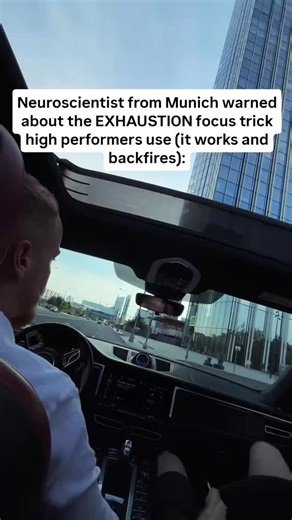 Neuroscientist from Munich warned about the EXHAUSTION focus trick high performers use (it works and backfires):